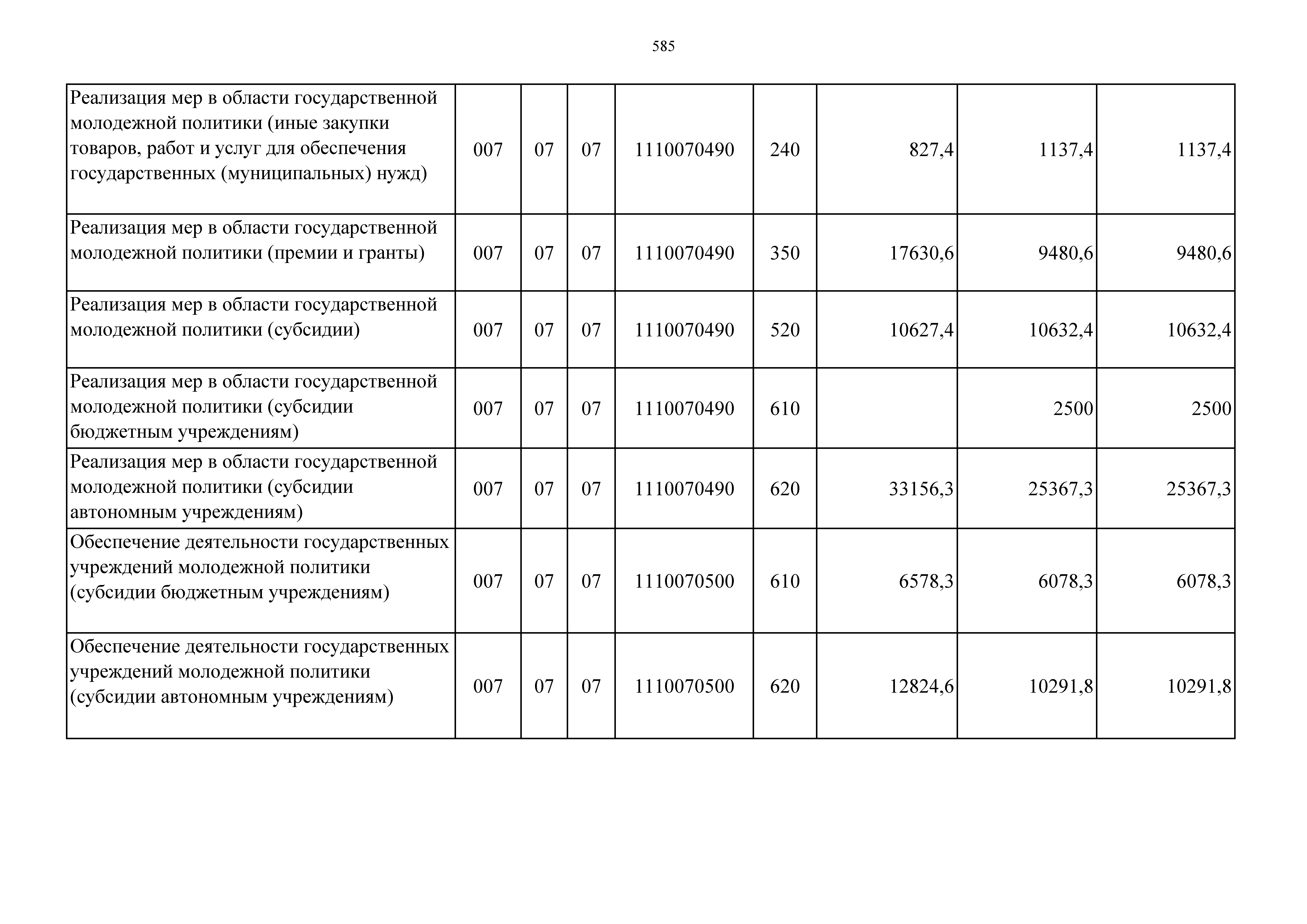 585

| | | | | | | | | |
|---|---|---|---|---|---|---|---|---|
| Реализация мер в области государственной молодежной политики (иные закупки товаров, работ и услуг для обеспечения государственных (муниципальных) нужд) | 007 | 07 | 07 | 1110070490 | 240 | 827,4 | 1137,4 | 1137,4 |
| Реализация мер в области государственной молодежной политики (премии и гранты) | 007 | 07 | 07 | 1110070490 | 350 | 17630,6 | 9480,6 | 9480,6 |
| Реализация мер в области государственной молодежной политики (субсидии) | 007 | 07 | 07 | 1110070490 | 520 | 10627,4 | 10632,4 | 10632,4 |
| Реализация мер в области государственной молодежной политики (субсидии бюджетным учреждениям) | 007 | 07 | 07 | 1110070490 | 610 | | 2500 | 2500 |
| Реализация мер в области государственной молодежной политики (субсидии автономным учреждениям) | 007 | 07 | 07 | 1110070490 | 620 | 33156,3 | 25367,3 | 25367,3 |
| Обеспечение деятельности государственных учреждений молодежной политики (субсидии бюджетным учреждениям) | 007 | 07 | 07 | 1110070500 | 610 | 6578,3 | 6078,3 | 6078,3 |
| Обеспечение деятельности государственных учреждений молодежной политики (субсидии автономным учреждениям) | 007 | 07 | 07 | 1110070500 | 620 | 12824,6 | 10291,8 | 10291,8 |